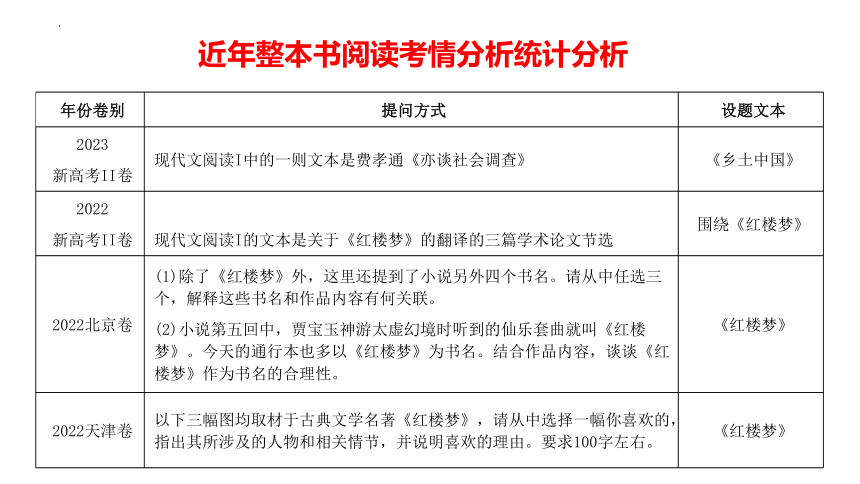 近年整本书阅读考情分析统计分析

| 年份卷别 | 提问方式 | 设题文本 |
|---|---|---|
| 2023 新高考II卷 | 现代文阅读I中的一则文本是费孝通《亦谈社会调查》 | 《乡土中国》 |
| 2022 新高考II卷 | 现代文阅读I的文本是关于《红楼梦》的翻译的三篇学术论文节选 | 围绕《红楼梦》 |
| 2022北京卷 | (1)除了《红楼梦》外，这里还提到了小说另外四个书名。请从中任选三个，解释这些书名和作品内容有何关联。 (2)小说第五回中，贾宝玉神游太虚幻境时听到的仙乐套曲就叫《红楼梦》。今天的通行本也多以《红楼梦》为书名。结合作品内容，谈谈《红楼梦》作为书名的合理性。 | 《红楼梦》 |
| 2022天津卷 | 以下三幅图均取材于古典文学名著《红楼梦》，请从中选择一幅你喜欢的，指出其所涉及的人物和相关情节，并说明喜欢的理由。要求100字左右。 | 《红楼梦》 |